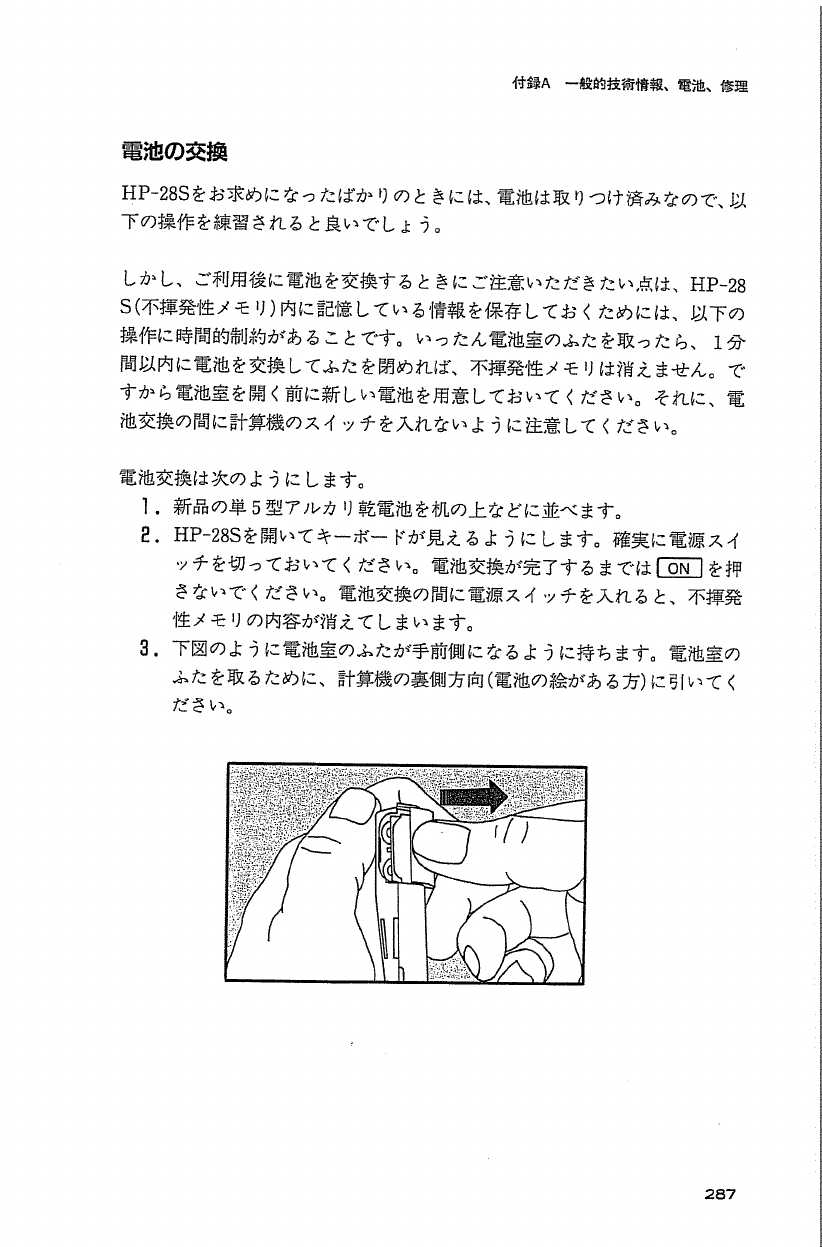 付録A　一般的技術情報、電池、修理

電池の交換

HP-28Sをお求めになったばかりのときには、電池は取りつけ済みなので、以下の操作を練習されると良いでしょう。

しかし、ご利用後に電池を交換するときにご注意いただきたい点は、HP-28S(不揮発性メモリ)内に記憶している情報を保存しておくためには、以下の操作に時間的制約があることです。いったん電池室のふたを取ったら、1分間以内に電池を交換してふたを閉めれば、不揮発性メモリは消えません。ですから電池室を開く前に新しい電池を用意しておいてください。それに、電池交換の間に計算機のスイッチを入れないように注意してください。

電池交換は次のようにします。
1. 新品の単5型アルカリ乾電池を机の上などに並べます。
2. HP-28Sを開いてキーボードが見えるようにします。確実に電源スイッチを切っておいてください。電池交換が完了するまでは ON を押さないでください。電池交換の間に電源スイッチを入れると、不揮発性メモリの内容が消えてしまいます。
3. 下図のように電池室のふたが手前側になるように持ちます。電池室のふたを取るために、計算機の裏側方向(電池の絵がある方)に引いてください。

287